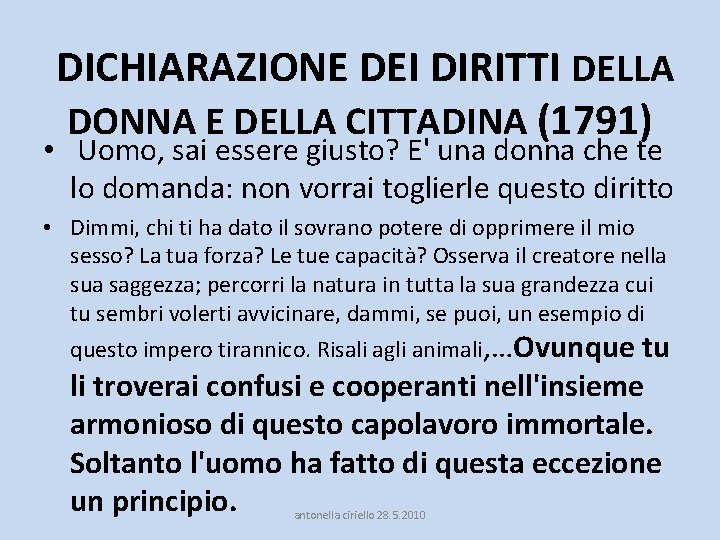 DICHIARAZIONE DEI DIRITTI DELLA DONNA E DELLA CITTADINA (1791)

• Uomo, sai essere giusto? E' una donna che te lo domanda: non vorrai toglierle questo diritto

• Dimmi, chi ti ha dato il sovrano potere di opprimere il mio sesso? La tua forza? Le tue capacità? Osserva il creatore nella sua saggezza; percorri la natura in tutta la sua grandezza cui tu sembri volerti avvicinare, dammi, se puoi, un esempio di questo impero tirannico. Risali agli animali,...Ovunque tu li troverai confusi e cooperanti nell'insieme armonioso di questo capolavoro immortale. Soltanto l'uomo ha fatto di questa eccezione un principio.

antonella ciriello 28.5.2010